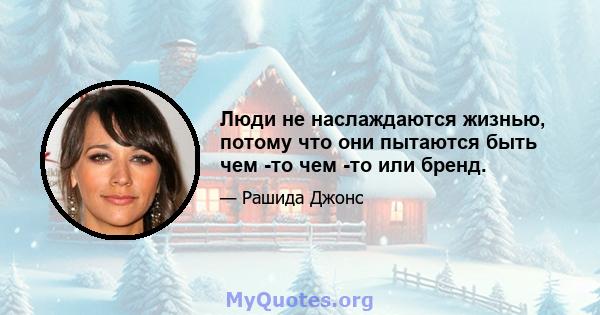 Люди не наслаждаются жизнью, потому что они пытаются быть чем -то чем -то или бренд.

— Рашида Джонс

MyQuotes.org